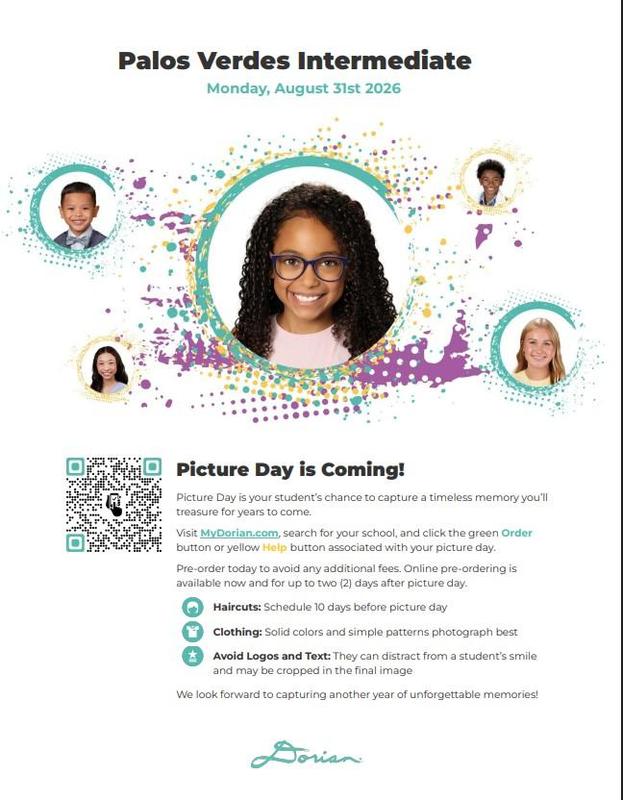 Palos Verdes Intermediate
Monday, August 31st 2026

Picture Day is Coming!

Picture Day is your student's chance to capture a timeless memory you'll treasure for years to come.

Visit MyDorian.com, search for your school, and click the green Order button or yellow Help button associated with your picture day.

Pre-order today to avoid any additional fees. Online pre-ordering is available now and for up to two (2) days after picture day.

Haircuts: Schedule 10 days before picture day

Clothing: Solid colors and simple patterns photograph best

Avoid Logos and Text: They can distract from a student's smile and may be cropped in the final image

We look forward to capturing another year of unforgettable memories!

Dorian